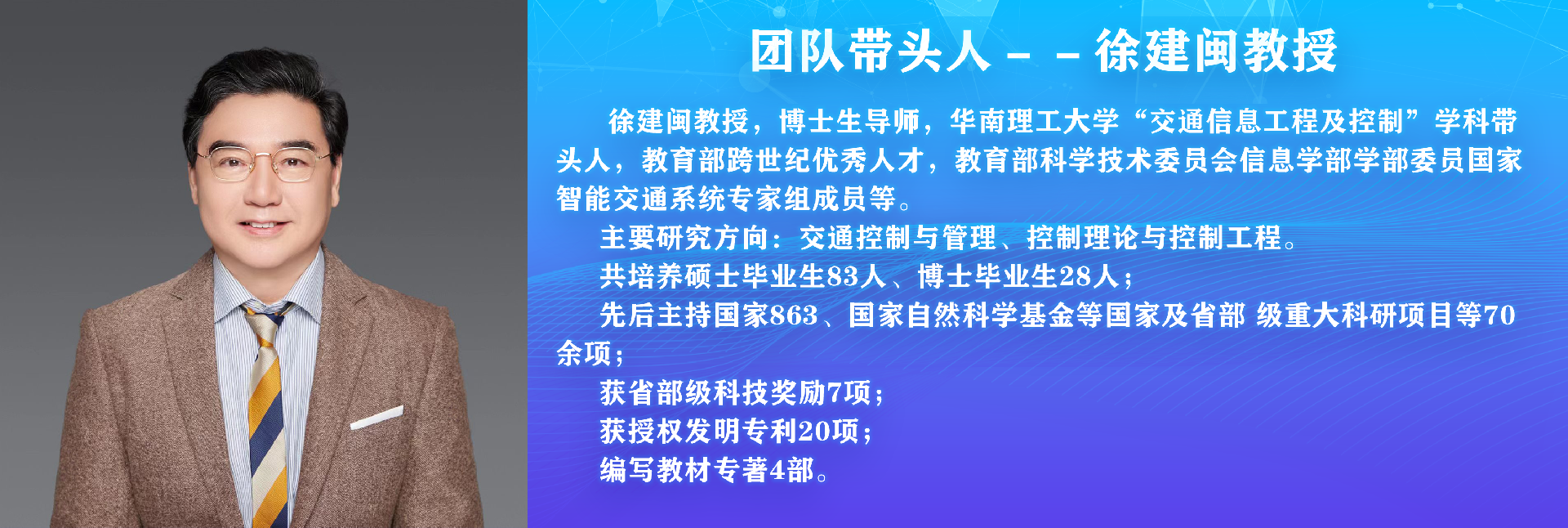 团队带头人－－徐建闽教授

徐建闽教授，博士生导师，华南理工大学“交通信息工程及控制”学科带头人，教育部跨世纪优秀人才，教育部科学技术委员会信息学部学部委员国家智能交通系统专家组成员等。

主要研究方向：交通控制与管理、控制理论与控制工程。

共培养硕士毕业生83人、博士毕业生28人；

先后主持国家863、国家自然科学基金等国家及省部 级重大科研项目等70余项；

获省部级科技奖励7项；

获授权发明专利20项；

编写教材专著4部。